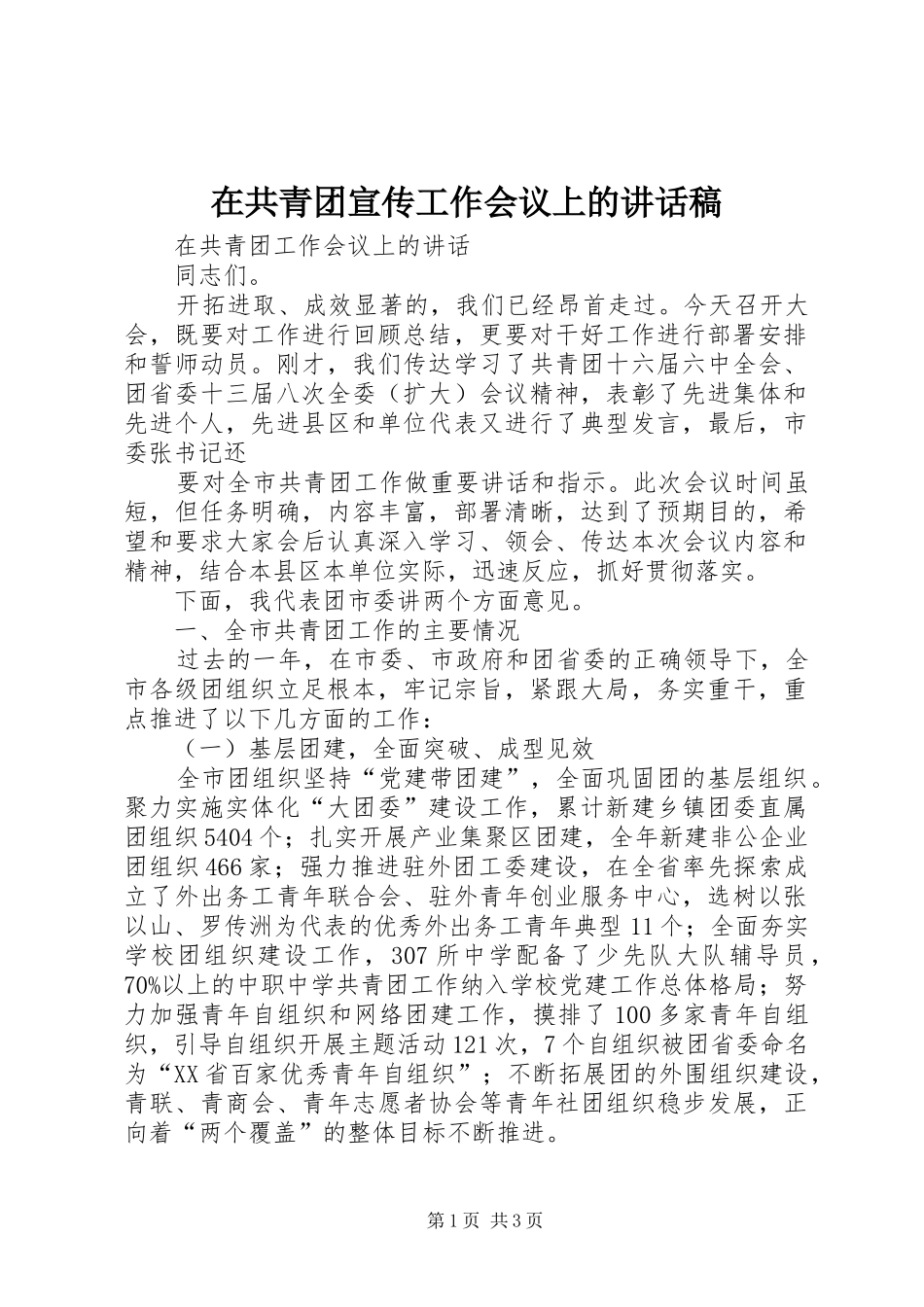 在共青团宣传工作会议上的讲话稿

在共青团工作会议上的讲话

同志们。

开拓进取、成效显著的，我们已经昂首走过。今天召开大会，既要对工作进行回顾总结，更要对干好工作进行部署安排和誓师动员。刚才，我们传达学习了共青团十六届六中全会、团省委十三届八次全委（扩大）会议精神，表彰了先进集体和先进个人，先进县区和单位代表又进行了典型发言，最后，市委张书记还

要对全市共青团工作做重要讲话和指示。此次会议时间虽短，但任务明确，内容丰富，部署清晰，达到了预期目的，希望和要求大家会后认真深入学习、领会、传达本次会议内容和精神，结合本县区本单位实际，迅速反应，抓好贯彻落实。

下面，我代表团市委讲两个方面意见。

一、全市共青团工作的主要情况

过去的一年，在市委、市政府和团省委的正确领导下，全市各级团组织立足根本，牢记宗旨，紧跟大局，务实重干，重点推进了以下几方面的工作：

（一）基层团建，全面突破、成型见效

全市团组织坚持“党建带团建”，全面巩固团的基层组织。聚力实施实体化“大团委”建设工作，累计新建乡镇团委直属团组织5404个；扎实开展产业集聚区团建，全年新建非公企业团组织466家；强力推进驻外团工委建设，在全省率先探索成立了外出务工青年联合会、驻外青年创业服务中心，选树以张以山、罗传洲为代表的优秀外出务工青年典型11个；全面夯实学校团组织建设工作，307所中学配备了少先队大队辅导员，70%以上的中职中学共青团工作纳入学校党建工作总体格局；努力加强青年自组织和网络团建工作，摸排了100多家青年自组织，引导自组织开展主题活动121次，7个自组织被团省委命名为“XX省百家优秀青年自组织”；不断拓展团的外围组织建设，青联、青商会、青年志愿者协会等青年社团组织稳步发展，正向着“两个覆盖”的整体目标不断推进。

第1页 共3页